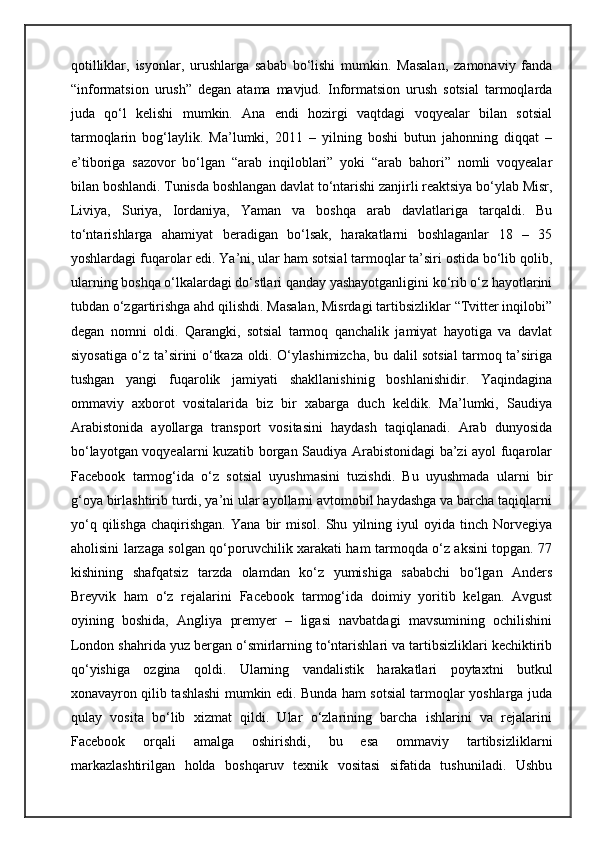 qotilliklar, isyonlar, urushlarga sabab bo‘lishi mumkin. Masalan, zamonaviy fanda “informatsion urush” degan atama mavjud. Informatsion urush sotsial tarmoqlarda juda qo‘l kelishi mumkin. Ana endi hozirgi vaqtdagi voqyealar bilan sotsial tarmoqlarin bog‘laylik. Ma’lumki, 2011 – yilning boshi butun jahonning diqqat – e’tiboriga sazovor bo‘lgan “arab inqiloblari” yoki “arab bahori” nomli voqyealar bilan boshlandi. Tunisda boshlangan davlat to‘ntarishi zanjirli reaktsiya bo‘ylab Misr, Liviya, Suriya, Iordaniya, Yaman va boshqa arab davlatlariga tarqaldi. Bu to‘ntarishlarga ahamiyat beradigan bo‘lsak, harakatlarni boshlaganlar 18 – 35 yoshlardagi fuqarolar edi. Ya’ni, ular ham sotsial tarmoqlar ta’siri ostida bo‘lib qolib, ularning boshqa o‘lkalardagi do‘stlari qanday yashayotganligini ko‘rib o‘z hayotlarini tubdan o‘zgartirishga ahd qilishdi. Masalan, Misrdagi tartibsizliklar “Tvitter inqilobi” degan nomni oldi. Qarangki, sotsial tarmoq qanchalik jamiyat hayotiga va davlat siyosatiga o‘z ta’sirini o‘tkaza oldi. O‘ylashimizcha, bu dalil sotsial tarmoq ta’siriga tushgan yangi fuqarolik jamiyati shakllanishinig boshlanishidir. Yaqindagina ommaviy axborot vositalarida biz bir xabarga duch keldik. Ma’lumki, Saudiya Arabistonida ayollarga transport vositasini haydash taqiqlanadi. Arab dunyosida bo‘layotgan voqyealarni kuzatib borgan Saudiya Arabistonidagi ba’zi ayol fuqarolar Facebook tarmog‘ida o‘z sotsial uyushmasini tuzishdi. Bu uyushmada ularni bir g‘oya birlashtirib turdi, ya’ni ular ayollarni avtomobil haydashga va barcha taqiqlarni yo‘q qilishga chaqirishgan. Yana bir misol. Shu yilning iyul oyida tinch Norvegiya aholisini larzaga solgan qo‘poruvchilik xarakati ham tarmoqda o‘z aksini topgan. 77 kishining shafqatsiz tarzda olamdan ko‘z yumishiga sababchi bo‘lgan Anders Breyvik ham o‘z rejalarini Facebook tarmog‘ida doimiy yoritib kelgan. Avgust oyining boshida, Angliya premyer – ligasi navbatdagi mavsumining ochilishini London shahrida yuz bergan o‘smirlarning to‘ntarishlari va tartibsizliklari kechiktirib qo‘yishiga ozgina qoldi. Ularning vandalistik harakatlari poytaxtni butkul xonavayron qilib tashlashi mumkin edi. Bunda ham sotsial tarmoqlar yoshlarga juda qulay vosita bo‘lib xizmat qildi. Ular o‘zlarining barcha ishlarini va rejalarini Facebook orqali amalga oshirishdi, bu esa ommaviy tartibsizliklarni markazlashtirilgan holda boshqaruv texnik vositasi sifatida tushuniladi. Ushbu